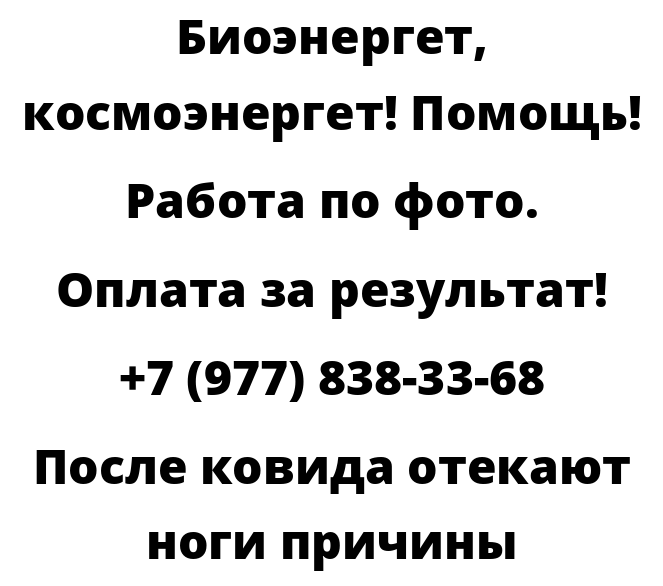 Биоэнергет, космоэнергет! Помощь! Работа по фото. Оплата за результат! +7 (977) 838-33-68

После ковида отекают ноги причины